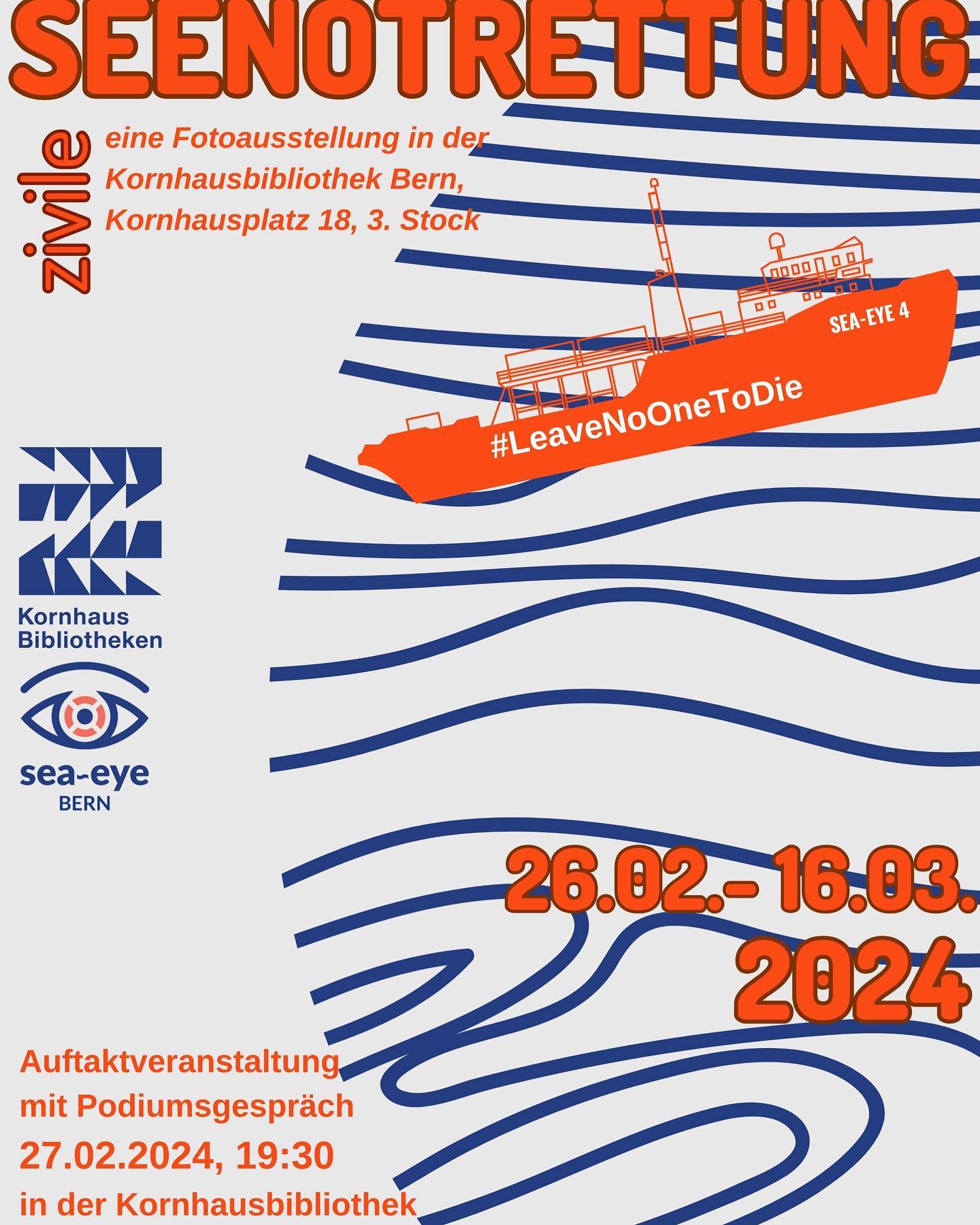 SEENOTRETTUNG

zivile

eine Fotoausstellung in der Kornhausbibliothek Bern, Kornhausplatz 18, 3. Stock

SEA-EYE 4

#LeaveNoOneToDie

Kornhaus
Bibliotheken

sea-eye
BERN

26.02.- 16.03.
2024

Auftaktveranstaltung
mit Podiumsgespräch
27.02.2024, 19:30
in der Kornhausbibliothek